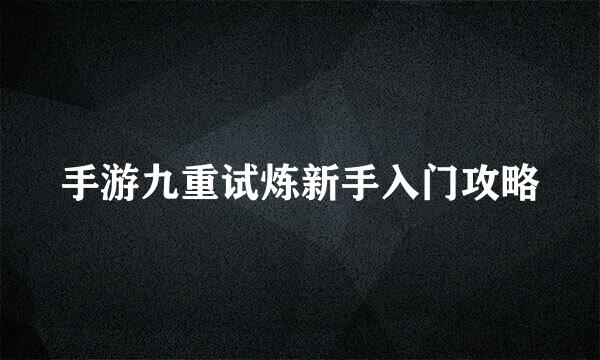 手游九重试炼新手入门攻略